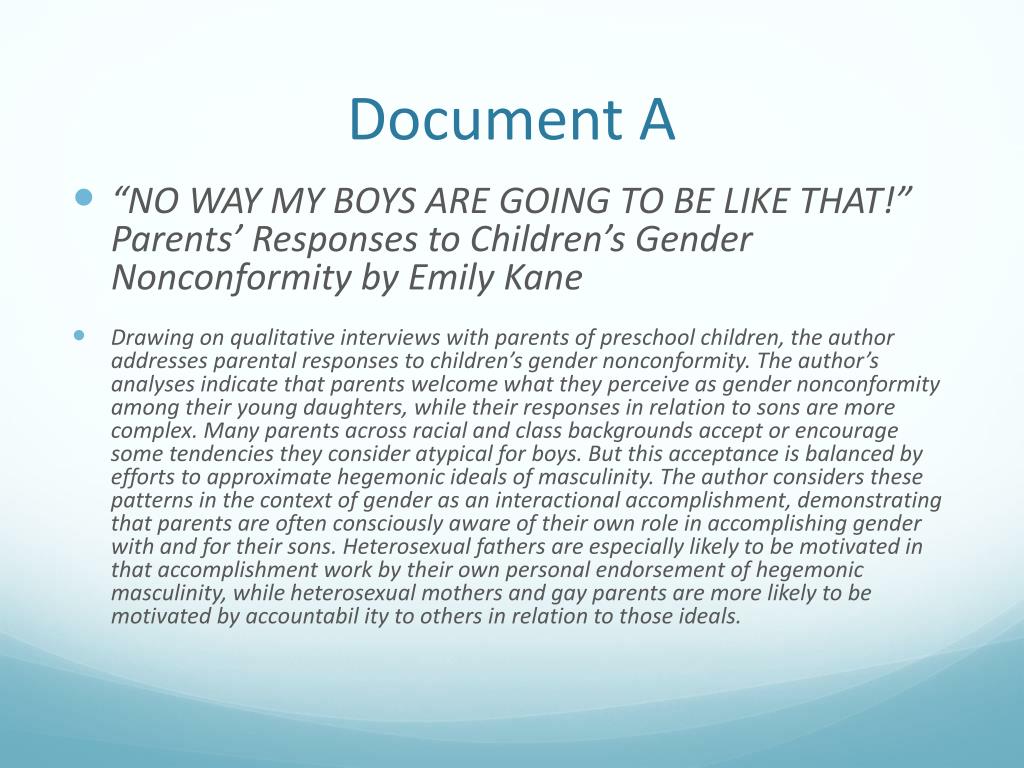 Document A

“NO WAY MY BOYS ARE GOING TO BE LIKE THAT!” Parents’ Responses to Children’s Gender Nonconformity by Emily Kane

Drawing on qualitative interviews with parents of preschool children, the author addresses parental responses to children’s gender nonconformity. The author’s analyses indicate that parents welcome what they perceive as gender nonconformity among their young daughters, while their responses in relation to sons are more complex. Many parents across racial and class backgrounds accept or encourage some tendencies they consider atypical for boys. But this acceptance is balanced by efforts to approximate hegemonic ideals of masculinity. The author considers these patterns in the context of gender as an interactional accomplishment, demonstrating that parents are often consciously aware of their own role in accomplishing gender with and for their sons. Heterosexual fathers are especially likely to be motivated in that accomplishment work by their own personal endorsement of hegemonic masculinity, while heterosexual mothers and gay parents are more likely to be motivated by accountabil ity to others in relation to those ideals.